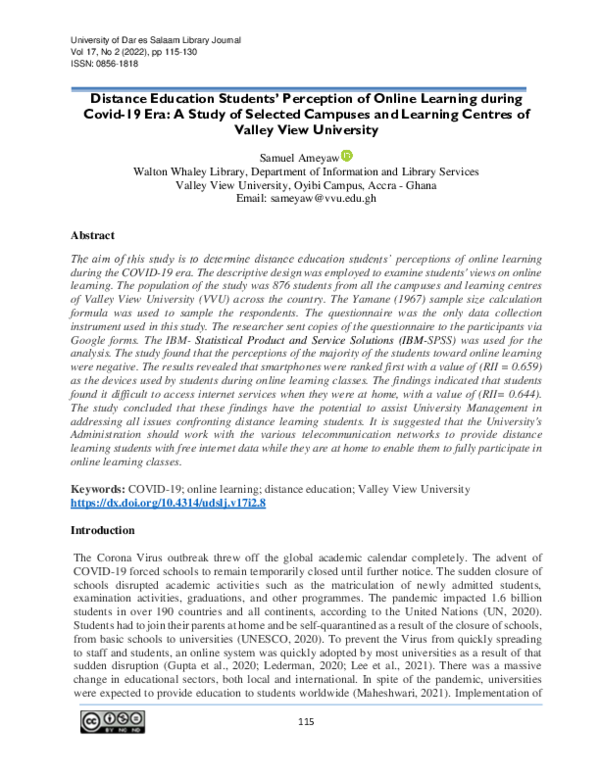 University of Dar es Salaam Library Journal
Vol 17, No 2 (2022), pp 115-130
ISSN: 0856-1818

Distance Education Students' Perception of Online Learning during Covid-19 Era: A Study of Selected Campuses and Learning Centres of Valley View University

Samuel Ameyaw
Walton Whaley Library, Department of Information and Library Services
Valley View University, Oyibi Campus, Accra - Ghana
Email: sameyaw@vvu.edu.gh

Abstract

The aim of this study is to determine distance education students' perceptions of online learning during the COVID-19 era. The descriptive design was employed to examine students' views on online learning. The population of the study was 876 students from all the campuses and learning centres of Valley View University (VVU) across the country. The Yamane (1967) sample size calculation formula was used to sample the respondents. The questionnaire was the only data collection instrument used in this study. The researcher sent copies of the questionnaire to the participants via Google forms. The IBM- Statistical Product and Service Solutions (IBM-SPSS) was used for the analysis. The study found that the perceptions of the majority of the students toward online learning were negative. The results revealed that smartphones were ranked first with a value of (RII = 0.659) as the devices used by students during online learning classes. The findings indicated that students found it difficult to access internet services when they were at home, with a value of (RII= 0.644). The study concluded that these findings have the potential to assist University Management in addressing all issues confronting distance learning students. It is suggested that the University's Administration should work with the various telecommunication networks to provide distance learning students with free internet data while they are at home to enable them to fully participate in online learning classes.

Keywords: COVID-19; online learning; distance education; Valley View University
https://dx.doi.org/10.4314/udslj.v17i2.8

Introduction

The Corona Virus outbreak threw off the global academic calendar completely. The advent of COVID-19 forced schools to remain temporarily closed until further notice. The sudden closure of schools disrupted academic activities such as the matriculation of newly admitted students, examination activities, graduations, and other programmes. The pandemic impacted 1.6 billion students in over 190 countries and all continents, according to the United Nations (UN, 2020). Students had to join their parents at home and be self-quarantined as a result of the closure of schools, from basic schools to universities (UNESCO, 2020). To prevent the Virus from quickly spreading to staff and students, an online system was quickly adopted by most universities as a result of that sudden disruption (Gupta et al., 2020; Lederman, 2020; Lee et al., 2021). There was a massive change in educational sectors, both local and international. In spite of the pandemic, universities were expected to provide education to students worldwide (Maheshwari, 2021). Implementation of

115